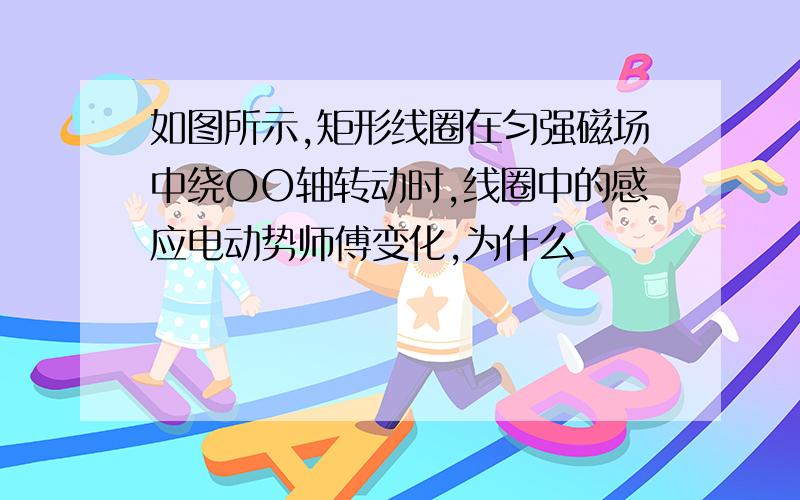 如图所示,矩形线圈在匀强磁场中绕OO轴转动时,线圈中的感应电动势师傅变化,为什么